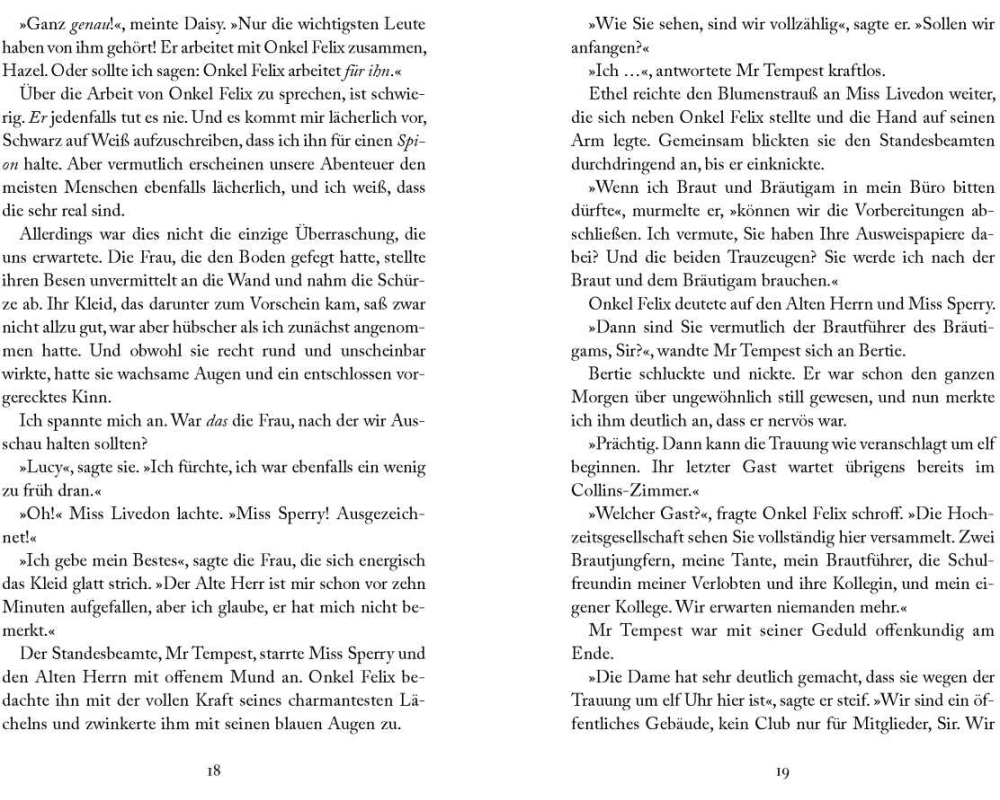 »Ganz genau!«, meinte Daisy. »Nur die wichtigsten Leute haben von ihm gehört! Er arbeitet mit Onkel Felix zusammen, Hazel. Oder sollte ich sagen: Onkel Felix arbeitet für ihn.«

Über die Arbeit von Onkel Felix zu sprechen, ist schwierig. Er jedenfalls tut es nie. Und es kommt mir lächerlich vor, Schwarz auf Weiß aufzuschreiben, dass ich ihn für einen Spion halte. Aber vermutlich erscheinen unsere Abenteuer den meisten Menschen ebenfalls lächerlich, und ich weiß, dass die sehr real sind.

Allerdings war dies nicht die einzige Überraschung, die uns erwartete. Die Frau, die den Boden gefegt hatte, stellte ihren Besen unvermittelt an die Wand und nahm die Schürze ab. Ihr Kleid, das darunter zum Vorschein kam, saß zwar nicht allzu gut, war aber hübscher als ich zunächst angenommen hatte. Und obwohl sie recht rund und unscheinbar wirkte, hatte sie wachsame Augen und ein entschlossen vorgerecktes Kinn.

Ich spannte mich an. War das die Frau, nach der wir Ausschau halten sollten?

»Lucy«, sagte sie. »Ich fürchte, ich war ebenfalls ein wenig zu früh dran.«

»Oh!« Miss Livedon lachte. »Miss Sperry! Ausgezeichnet!«

»Ich gebe mein Bestes«, sagte die Frau, die sich energisch das Kleid glatt strich. »Der Alte Herr ist mir schon vor zehn Minuten aufgefallen, aber ich glaube, er hat mich nicht bemerkt.«

Der Standesbeamte, Mr Tempest, starrte Miss Sperry und den Alten Herrn mit offenem Mund an. Onkel Felix bedachte ihn mit der vollen Kraft seines charmantesten Lächelns und zwinkerte ihm mit seinen blauen Augen zu.

18

»Wie Sie sehen, sind wir vollzählig«, sagte er. »Sollen wir anfangen?«

»Ich …«, antwortete Mr Tempest kraftlos.

Ethel reichte den Blumenstrauß an Miss Livedon weiter, die sich neben Onkel Felix stellte und die Hand auf seinen Arm legte. Gemeinsam blickten sie den Standesbeamten durchdringend an, bis er einknickte.

»Wenn ich Braut und Bräutigam in mein Büro bitten dürfte«, murmelte er, »können wir die Vorbereitungen abschließen. Ich vermute, Sie haben Ihre Ausweispapiere dabei? Und die beiden Trauzeugen? Sie werde ich nach der Braut und dem Bräutigam brauchen.«

Onkel Felix deutete auf den Alten Herrn und Miss Sperry.

»Dann sind Sie vermutlich der Brautführer des Bräutigams, Sir?«, wandte Mr Tempest sich an Bertie.

Bertie schluckte und nickte. Er war schon den ganzen Morgen über ungewöhnlich still gewesen, und nun merkte ich ihm deutlich an, dass er nervös war.

»Prächtig. Dann kann die Trauung wie veranschlagt um elf beginnen. Ihr letzter Gast wartet übrigens bereits im Collins-Zimmer.«

»Welcher Gast?«, fragte Onkel Felix schroff. »Die Hochzeitsgesellschaft sehen Sie vollständig hier versammelt. Zwei Brautjungfern, meine Tante, mein Brautführer, die Schulfreundin meiner Verlobten und ihre Kollegin, und mein eigener Kollege. Wir erwarten niemanden mehr.«

Mr Tempest war mit seiner Geduld offenkundig am Ende.

»Die Dame hat sehr deutlich gemacht, dass sie wegen der Trauung um elf Uhr hier ist«, sagte er steif. »Wir sind ein öffentliches Gebäude, kein Club nur für Mitglieder, Sir. Wir

19